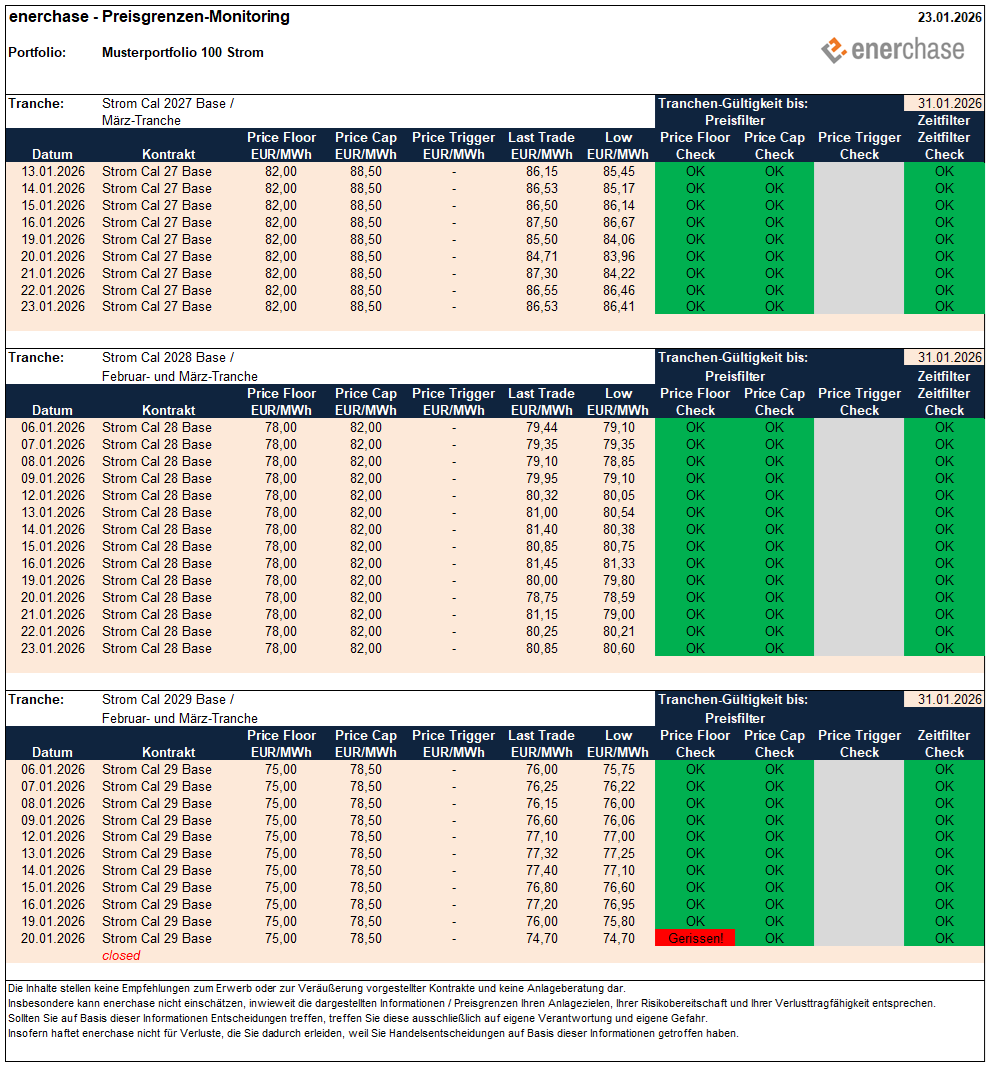 enerchase - Preisgrenzen-Monitoring 23.01.2026

Portfolio: Musterportfolio 100 Strom

enerchase

Tranche: Strom Cal 2027 Base / März-Tranche

Tranchen-Gültigkeit bis: 31.01.2026

| Datum | Kontrakt | Price Floor EUR/MWh | Price Cap EUR/MWh | Price Trigger EUR/MWh | Last Trade EUR/MWh | Low EUR/MWh | Preisfilter Price Floor Check | Preisfilter Price Cap Check | Preisfilter Price Trigger Check | Zeitfilter Zeitfilter Check |
|---|---|---|---|---|---|---|---|---|---|---|
| 13.01.2026 | Strom Cal 27 Base | 82,00 | 88,50 | - | 86,15 | 85,45 | OK | OK | | OK |
| 14.01.2026 | Strom Cal 27 Base | 82,00 | 88,50 | - | 86,53 | 85,17 | OK | OK | | OK |
| 15.01.2026 | Strom Cal 27 Base | 82,00 | 88,50 | - | 86,50 | 86,14 | OK | OK | | OK |
| 16.01.2026 | Strom Cal 27 Base | 82,00 | 88,50 | - | 87,50 | 86,67 | OK | OK | | OK |
| 19.01.2026 | Strom Cal 27 Base | 82,00 | 88,50 | - | 85,50 | 84,06 | OK | OK | | OK |
| 20.01.2026 | Strom Cal 27 Base | 82,00 | 88,50 | - | 84,71 | 83,96 | OK | OK | | OK |
| 21.01.2026 | Strom Cal 27 Base | 82,00 | 88,50 | - | 87,30 | 84,22 | OK | OK | | OK |
| 22.01.2026 | Strom Cal 27 Base | 82,00 | 88,50 | - | 86,55 | 86,46 | OK | OK | | OK |
| 23.01.2026 | Strom Cal 27 Base | 82,00 | 88,50 | - | 86,53 | 86,41 | OK | OK | | OK |

Tranche: Strom Cal 2028 Base / Februar- und März-Tranche

Tranchen-Gültigkeit bis: 31.01.2026

| Datum | Kontrakt | Price Floor EUR/MWh | Price Cap EUR/MWh | Price Trigger EUR/MWh | Last Trade EUR/MWh | Low EUR/MWh | Preisfilter Price Floor Check | Preisfilter Price Cap Check | Preisfilter Price Trigger Check | Zeitfilter Zeitfilter Check |
|---|---|---|---|---|---|---|---|---|---|---|
| 06.01.2026 | Strom Cal 28 Base | 78,00 | 82,00 | - | 79,44 | 79,10 | OK | OK | | OK |
| 07.01.2026 | Strom Cal 28 Base | 78,00 | 82,00 | - | 79,35 | 79,35 | OK | OK | | OK |
| 08.01.2026 | Strom Cal 28 Base | 78,00 | 82,00 | - | 79,10 | 78,85 | OK | OK | | OK |
| 09.01.2026 | Strom Cal 28 Base | 78,00 | 82,00 | - | 79,95 | 79,10 | OK | OK | | OK |
| 12.01.2026 | Strom Cal 28 Base | 78,00 | 82,00 | - | 80,32 | 80,05 | OK | OK | | OK |
| 13.01.2026 | Strom Cal 28 Base | 78,00 | 82,00 | - | 81,00 | 80,54 | OK | OK | | OK |
| 14.01.2026 | Strom Cal 28 Base | 78,00 | 82,00 | - | 81,40 | 80,38 | OK | OK | | OK |
| 15.01.2026 | Strom Cal 28 Base | 78,00 | 82,00 | - | 80,85 | 80,75 | OK | OK | | OK |
| 16.01.2026 | Strom Cal 28 Base | 78,00 | 82,00 | - | 81,45 | 81,33 | OK | OK | | OK |
| 19.01.2026 | Strom Cal 28 Base | 78,00 | 82,00 | - | 80,00 | 79,80 | OK | OK | | OK |
| 20.01.2026 | Strom Cal 28 Base | 78,00 | 82,00 | - | 78,75 | 78,59 | OK | OK | | OK |
| 21.01.2026 | Strom Cal 28 Base | 78,00 | 82,00 | - | 81,15 | 79,00 | OK | OK | | OK |
| 22.01.2026 | Strom Cal 28 Base | 78,00 | 82,00 | - | 80,25 | 80,21 | OK | OK | | OK |
| 23.01.2026 | Strom Cal 28 Base | 78,00 | 82,00 | - | 80,85 | 80,60 | OK | OK | | OK |

Tranche: Strom Cal 2029 Base / Februar- und März-Tranche

Tranchen-Gültigkeit bis: 31.01.2026

| Datum | Kontrakt | Price Floor EUR/MWh | Price Cap EUR/MWh | Price Trigger EUR/MWh | Last Trade EUR/MWh | Low EUR/MWh | Preisfilter Price Floor Check | Preisfilter Price Cap Check | Preisfilter Price Trigger Check | Zeitfilter Zeitfilter Check |
|---|---|---|---|---|---|---|---|---|---|---|
| 06.01.2026 | Strom Cal 29 Base | 75,00 | 78,50 | - | 76,00 | 75,75 | OK | OK | | OK |
| 07.01.2026 | Strom Cal 29 Base | 75,00 | 78,50 | - | 76,25 | 76,22 | OK | OK | | OK |
| 08.01.2026 | Strom Cal 29 Base | 75,00 | 78,50 | - | 76,15 | 76,00 | OK | OK | | OK |
| 09.01.2026 | Strom Cal 29 Base | 75,00 | 78,50 | - | 76,60 | 76,06 | OK | OK | | OK |
| 12.01.2026 | Strom Cal 29 Base | 75,00 | 78,50 | - | 77,10 | 77,00 | OK | OK | | OK |
| 13.01.2026 | Strom Cal 29 Base | 75,00 | 78,50 | - | 77,32 | 77,25 | OK | OK | | OK |
| 14.01.2026 | Strom Cal 29 Base | 75,00 | 78,50 | - | 77,40 | 77,10 | OK | OK | | OK |
| 15.01.2026 | Strom Cal 29 Base | 75,00 | 78,50 | - | 76,80 | 76,60 | OK | OK | | OK |
| 16.01.2026 | Strom Cal 29 Base | 75,00 | 78,50 | - | 77,20 | 76,95 | OK | OK | | OK |
| 19.01.2026 | Strom Cal 29 Base | 75,00 | 78,50 | - | 76,00 | 75,80 | OK | OK | | OK |
| 20.01.2026 | Strom Cal 29 Base | 75,00 | 78,50 | - | 74,70 | 74,70 | Gerissen! | OK | | OK |
| | closed | | | | | | | | | |

Die Inhalte stellen keine Empfehlungen zum Erwerb oder zur Veräußerung vorgestellter Kontrakte und keine Anlageberatung dar.
Insbesondere kann enerchase nicht einschätzen, inwieweit die dargestellten Informationen / Preisgrenzen Ihren Anlagezielen, Ihrer Risikobereitschaft und Ihrer Verlusttragfähigkeit entsprechen.
Sollten Sie auf Basis dieser Informationen Entscheidungen treffen, treffen Sie diese ausschließlich auf eigene Verantwortung und eigene Gefahr.
Insofern haftet enerchase nicht für Verluste, die Sie dadurch erleiden, weil Sie Handelsentscheidungen auf Basis dieser Informationen getroffen haben.